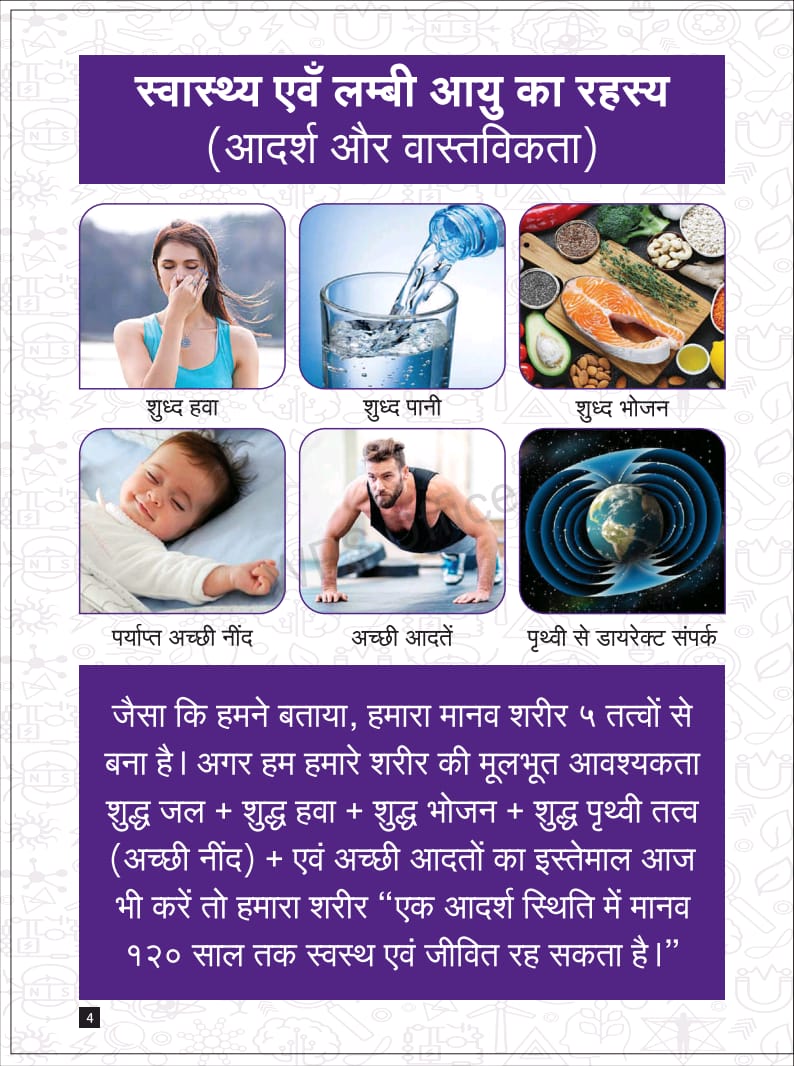 स्वास्थ्य एवँ लम्बी आयु का रहस्य
(आदर्श और वास्तविकता)

शुध्द हवा

शुध्द पानी

शुध्द भोजन

पर्याप्त अच्छी नींद

अच्छी आदतें

पृथ्वी से डायरेक्ट संपर्क

जैसा कि हमने बताया, हमारा मानव शरीर ५ तत्वों से बना है। अगर हम हमारे शरीर की मूलभूत आवश्यकता शुद्ध जल + शुद्ध हवा + शुद्ध भोजन + शुद्ध पृथ्वी तत्व (अच्छी नींद) + एवं अच्छी आदतों का इस्तेमाल आज भी करें तो हमारा शरीर "एक आदर्श स्थिति में मानव १२० साल तक स्वस्थ एवं जीवित रह सकता है।"

4